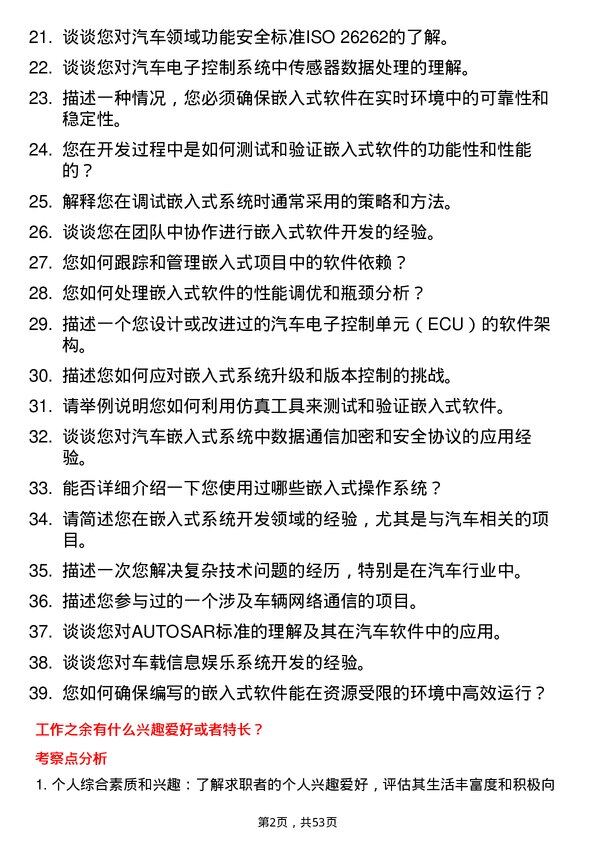 21. 谈谈您对汽车领域功能安全标准ISO 26262的了解。

22. 谈谈您对汽车电子控制系统中传感器数据处理的理解。

23. 描述一种情况，您必须确保嵌入式软件在实时环境中的可靠性和稳定性。

24. 您在开发过程中是如何测试和验证嵌入式软件的功能性和性能的？

25. 解释您在调试嵌入式系统时通常采用的策略和方法。

26. 谈谈您在团队中协作进行嵌入式软件开发的经验。

27. 您如何跟踪和管理嵌入式项目中的软件依赖？

28. 您如何处理嵌入式软件的性能调优和瓶颈分析？

29. 描述一个您设计或改进过的汽车电子控制单元（ECU）的软件架构。

30. 描述您如何应对嵌入式系统升级和版本控制的挑战。

31. 请举例说明您如何利用仿真工具来测试和验证嵌入式软件。

32. 谈谈您对汽车嵌入式系统中数据通信加密和安全协议的应用经验。

33. 能否详细介绍一下您使用过哪些嵌入式操作系统？

34. 请简述您在嵌入式系统开发领域的经验，尤其是与汽车相关的项目。

35. 描述一次您解决复杂技术问题的经历，特别是在汽车行业中。

36. 描述您参与过的一个涉及车辆网络通信的项目。

37. 谈谈您对AUTOSAR标准的理解及其在汽车软件中的应用。

38. 谈谈您对车载信息娱乐系统开发的经验。

39. 您如何确保编写的嵌入式软件能在资源受限的环境中高效运行？

工作之余有什么兴趣爱好或者特长？

考察点分析

1. 个人综合素质和兴趣：了解求职者的个人兴趣爱好，评估其生活丰富度和积极向

第2页，共53页